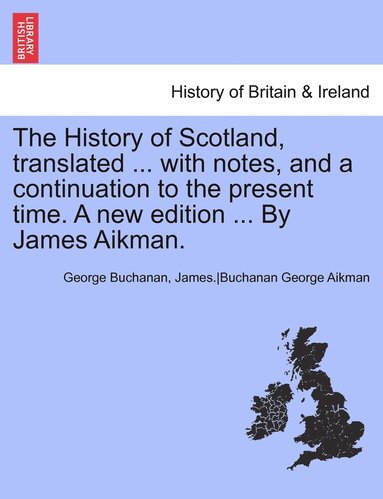 BRITISH LIBRARY

History of Britain & Ireland

The History of Scotland, translated ... with notes, and a continuation to the present time. A new edition ... By James Aikman.

George Buchanan, James.|Buchanan George Aikman